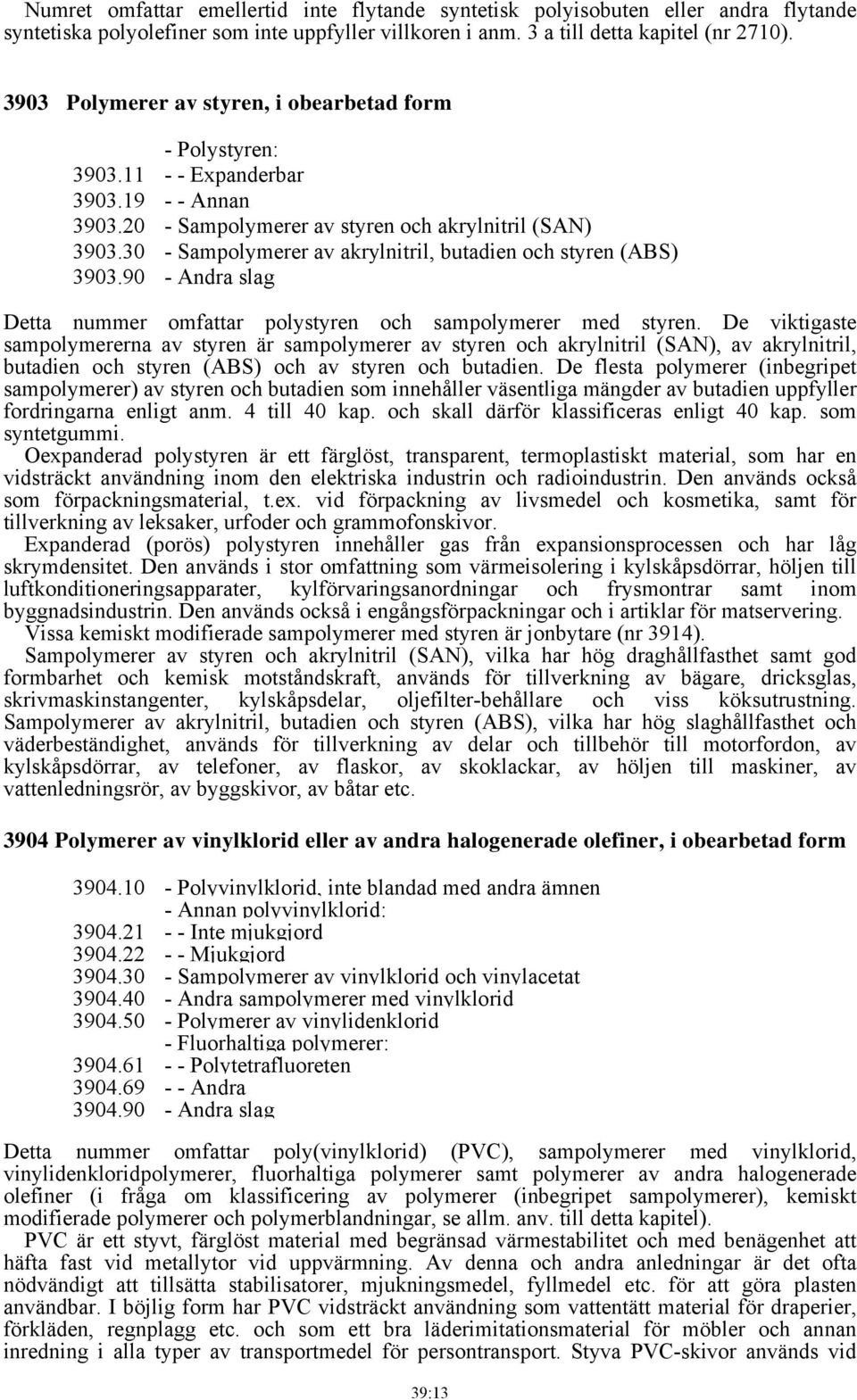 Numret omfattar emellertid inte flytande syntetisk polyisobuten eller andra flytande syntetiska polyolefiner som inte uppfyller villkoren i anm. 3 a till detta kapitel (nr 2710).

3903 Polymerer av styren, i obearbetad form

- Polystyren:
3903.11 - - Expanderbar
3903.19 - - Annan
3903.20 - Sampolymerer av styren och akrylnitril (SAN)
3903.30 - Sampolymerer av akrylnitril, butadien och styren (ABS)
3903.90 - Andra slag

Detta nummer omfattar polystyren och sampolymerer med styren. De viktigaste sampolymererna av styren är sampolymerer av styren och akrylnitril (SAN), av akrylnitril, butadien och styren (ABS) och av styren och butadien. De flesta polymerer (inbegripet sampolymerer) av styren och butadien som innehåller väsentliga mängder av butadien uppfyller fordringarna enligt anm. 4 till 40 kap. och skall därför klassificeras enligt 40 kap. som syntetgummi.
Oexpanderad polystyren är ett färglöst, transparent, termoplastiskt material, som har en vidsträckt användning inom den elektriska industrin och radioindustrin. Den används också som förpackningsmaterial, t.ex. vid förpackning av livsmedel och kosmetika, samt för tillverkning av leksaker, urfoder och grammofonskivor.
Expanderad (porös) polystyren innehåller gas från expansionsprocessen och har låg skrymdensitet. Den används i stor omfattning som värmeisolering i kylskåpsdörrar, höljen till luftkonditioneringsapparater, kylförvaringsanordningar och frysmontrar samt inom byggnadsindustrin. Den används också i engångsförpackningar och i artiklar för matservering.
Vissa kemiskt modifierade sampolymerer med styren är jonbytare (nr 3914).
Sampolymerer av styren och akrylnitril (SAN), vilka har hög draghållfasthet samt god formbarhet och kemisk motståndskraft, används för tillverkning av bägare, dricksglas, skrivmaskinstangenter, kylskåpsdelar, oljefilter-behållare och viss köksutrustning. Sampolymerer av akrylnitril, butadien och styren (ABS), vilka har hög slaghållfasthet och väderbeständighet, används för tillverkning av delar och tillbehör till motorfordon, av kylskåpsdörrar, av telefoner, av flaskor, av skoklackar, av höljen till maskiner, av vattenledningsrör, av byggskivor, av båtar etc.

3904 Polymerer av vinylklorid eller av andra halogenerade olefiner, i obearbetad form

3904.10 - Polyvinylklorid, inte blandad med andra ämnen
- Annan polyvinylklorid:
3904.21 - - Inte mjukgjord
3904.22 - - Mjukgjord
3904.30 - Sampolymerer av vinylklorid och vinylacetat
3904.40 - Andra sampolymerer med vinylklorid
3904.50 - Polymerer av vinylidenklorid
- Fluorhaltiga polymerer:
3904.61 - - Polytetrafluoreten
3904.69 - - Andra
3904.90 - Andra slag

Detta nummer omfattar poly(vinylklorid) (PVC), sampolymerer med vinylklorid, vinylidenkloridpolymerer, fluorhaltiga polymerer samt polymerer av andra halogenerade olefiner (i fråga om klassificering av polymerer (inbegripet sampolymerer), kemiskt modifierade polymerer och polymerblandningar, se allm. anv. till detta kapitel).
PVC är ett styvt, färglöst material med begränsad värmestabilitet och med benägenhet att häfta fast vid metallytor vid uppvärmning. Av denna och andra anledningar är det ofta nödvändigt att tillsätta stabilisatorer, mjukningsmedel, fyllmedel etc. för att göra plasten användbar. I böjlig form har PVC vidsträckt användning som vattentätt material för draperier, förkläden, regnplagg etc. och som ett bra läderimitationsmaterial för möbler och annan inredning i alla typer av transportmedel för persontransport. Styva PVC-skivor används vid

39:13